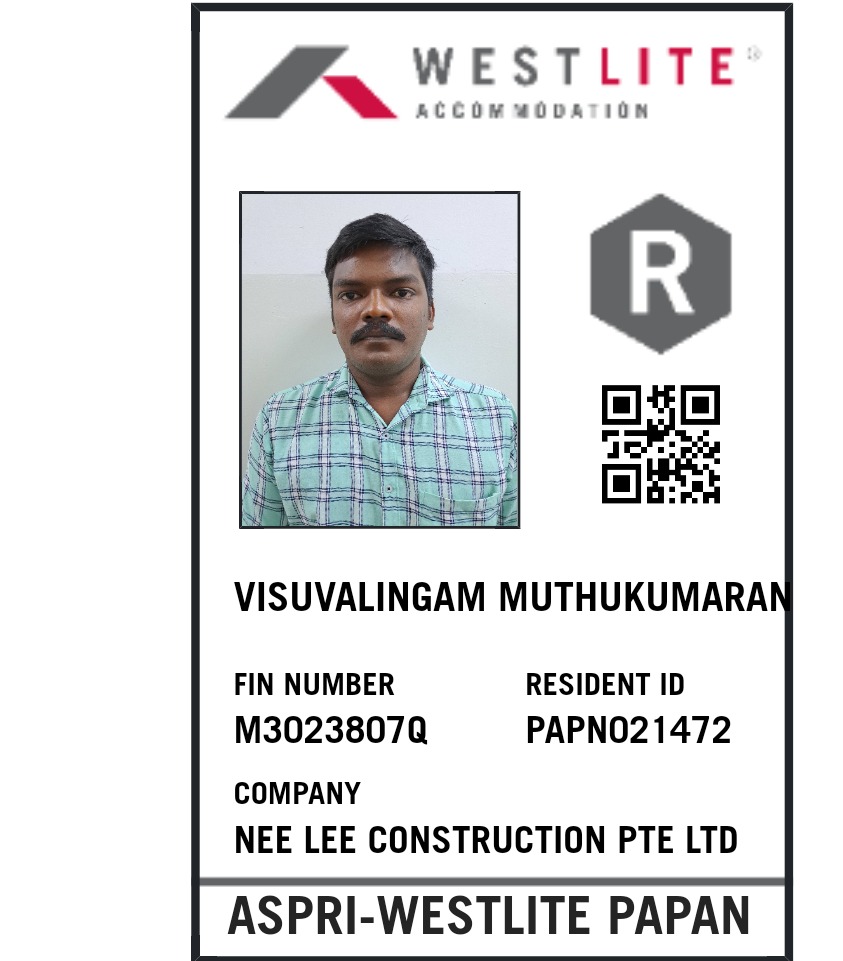 WESTLITE®
ACCOMMODATION

R

VISUVALINGAM MUTHUKUMARAN

FIN NUMBER
M3023807Q

RESIDENT ID
PAPN021472

COMPANY
NEE LEE CONSTRUCTION PTE LTD

ASPRI-WESTLITE PAPAN